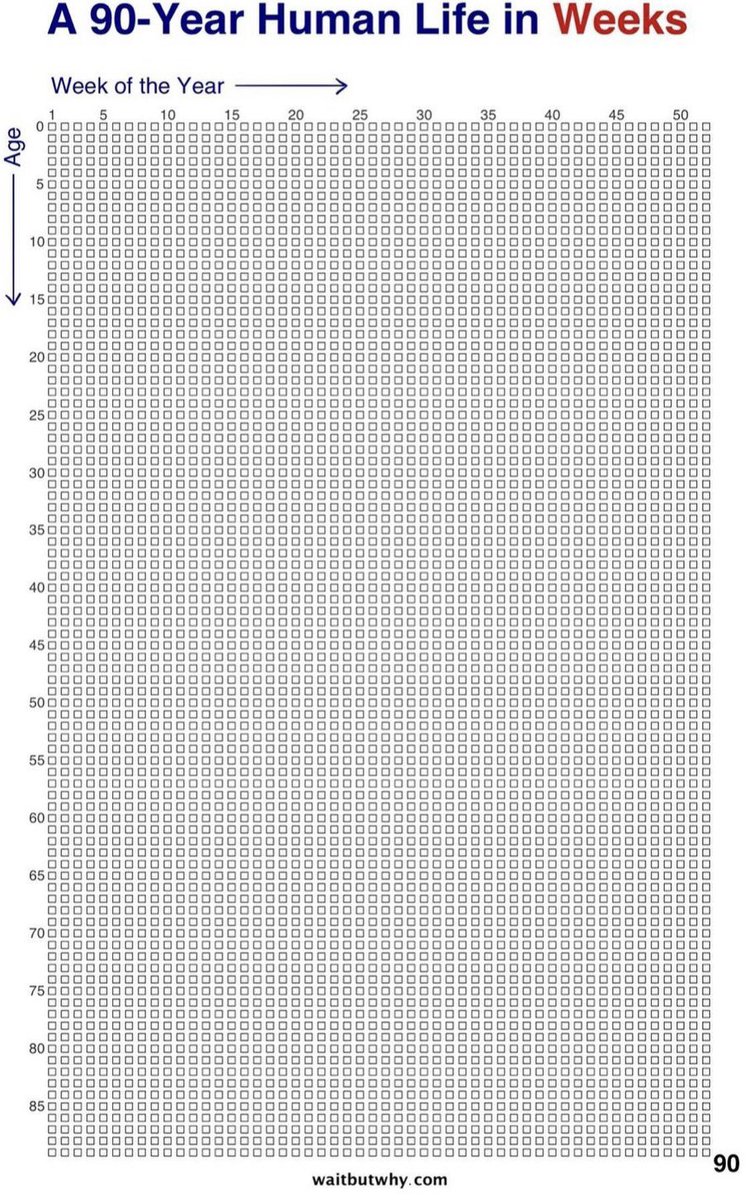 A 90-Year Human Life in Weeks

Week of the Year

1 5 10 15 20 25 30 35 40 45 50

Age

0
5
10
15
20
25
30
35
40
45
50
55
60
65
70
75
80
85

90

waitbutwhy.com